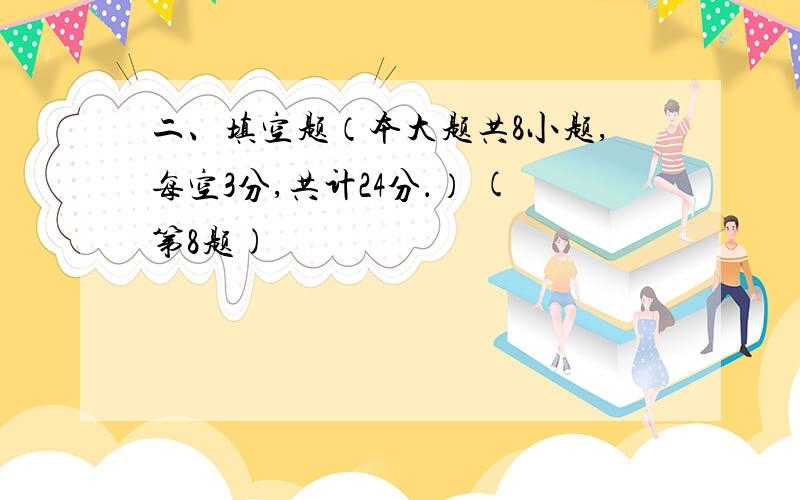 二、填空题（本大题共8小题，每空3分，共计24分.）（第8题）